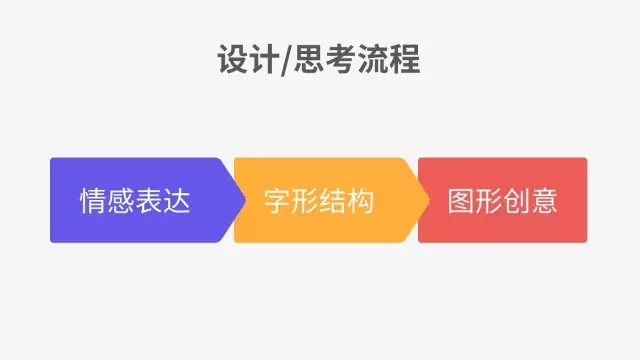 设计/思考流程

情感表达

字形结构

图形创意